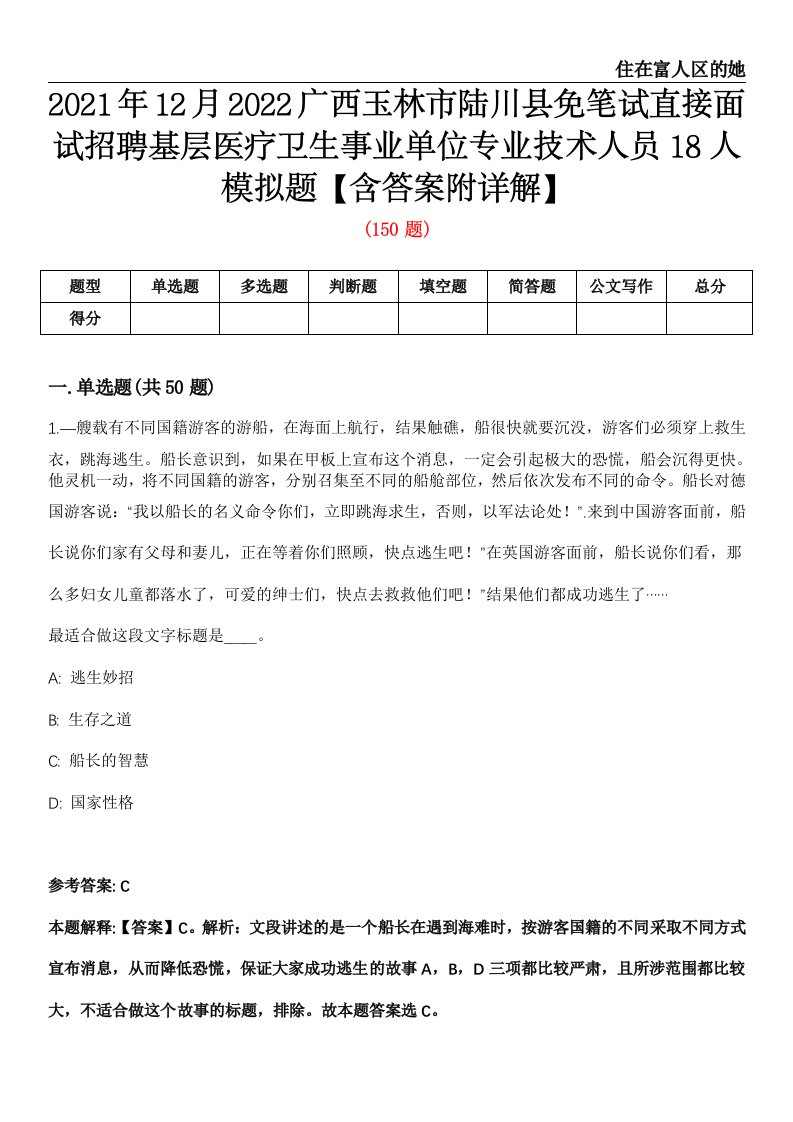 住在富人区的她

2021年12月2022广西玉林市陆川县免笔试直接面试招聘基层医疗卫生事业单位专业技术人员18人模拟题【含答案附详解】

(150题)

| 题型 | 单选题 | 多选题 | 判断题 | 填空题 | 简答题 | 公文写作 | 总分 |
|---|---|---|---|---|---|---|---|
| 得分 | | | | | | | |

一.单选题(共50题)

1.—艘载有不同国籍游客的游船，在海面上航行，结果触礁，船很快就要沉没，游客们必须穿上救生衣，跳海逃生。船长意识到，如果在甲板上宣布这个消息，一定会引起极大的恐慌，船会沉得更快。他灵机一动，将不同国籍的游客，分别召集至不同的船舱部位，然后依次发布不同的命令。船长对德国游客说："我以船长的名义命令你们，立即跳海求生，否则，以军法论处！".来到中国游客面前，船长说你们家有父母和妻儿，正在等着你们照顾，快点逃生吧！"在英国游客面前，船长说你们看，那么多妇女儿童都落水了，可爱的绅士们，快点去救救他们吧！"结果他们都成功逃生了……

最适合做这段文字标题是____。

A: 逃生妙招

B: 生存之道

C: 船长的智慧

D: 国家性格

参考答案: C

本题解释:【答案】C。解析：文段讲述的是一个船长在遇到海难时，按游客国籍的不同采取不同方式宣布消息，从而降低恐慌，保证大家成功逃生的故事A，B，D三项都比较严肃，且所涉范围都比较大，不适合做这个故事的标题，排除。故本题答案选C。